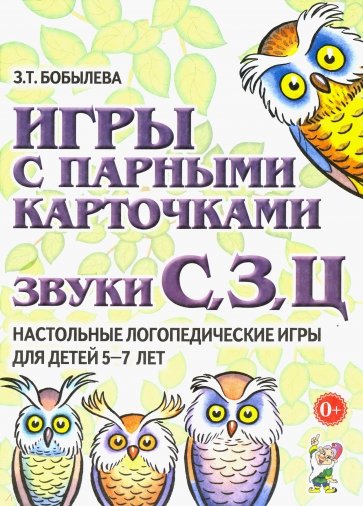 З.Т. БОБЫЛЕВА

ИГРЫ С ПАРНЫМИ КАРТОЧКАМИ

ЗВУКИ С, З, Ц

НАСТОЛЬНЫЕ ЛОГОПЕДИЧЕСКИЕ ИГРЫ ДЛЯ ДЕТЕЙ 5–7 ЛЕТ

0+